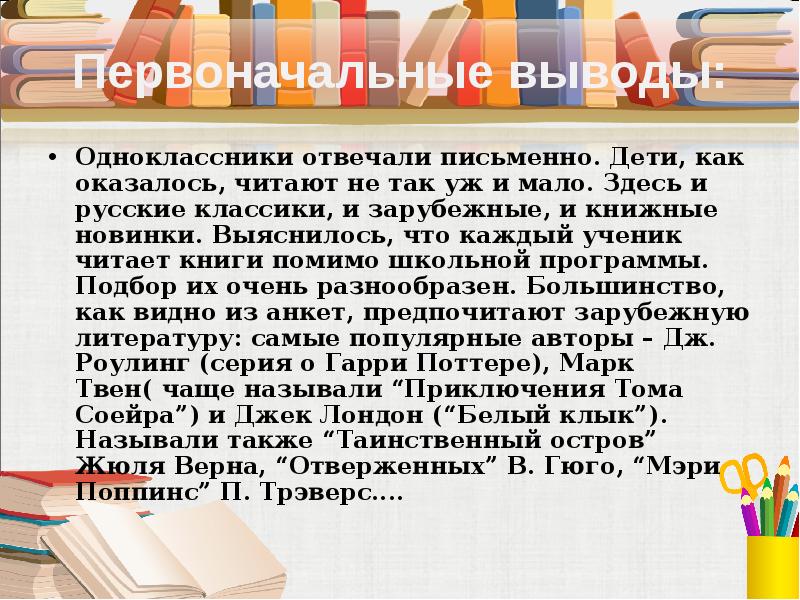 Первоначальные выводы:

• Одноклассники отвечали письменно. Дети, как оказалось, читают не так уж и мало. Здесь и русские классики, и зарубежные, и книжные новинки. Выяснилось, что каждый ученик читает книги помимо школьной программы. Подбор их очень разнообразен. Большинство, как видно из анкет, предпочитают зарубежную литературу: самые популярные авторы – Дж. Роулинг (серия о Гарри Поттере), Марк Твен( чаще называли “Приключения Тома Соейра”) и Джек Лондон (“Белый клык”). Называли также “Таинственный остров” Жюля Верна, “Отверженных” В. Гюго, “Мэри Поппинс” П. Трэверс….